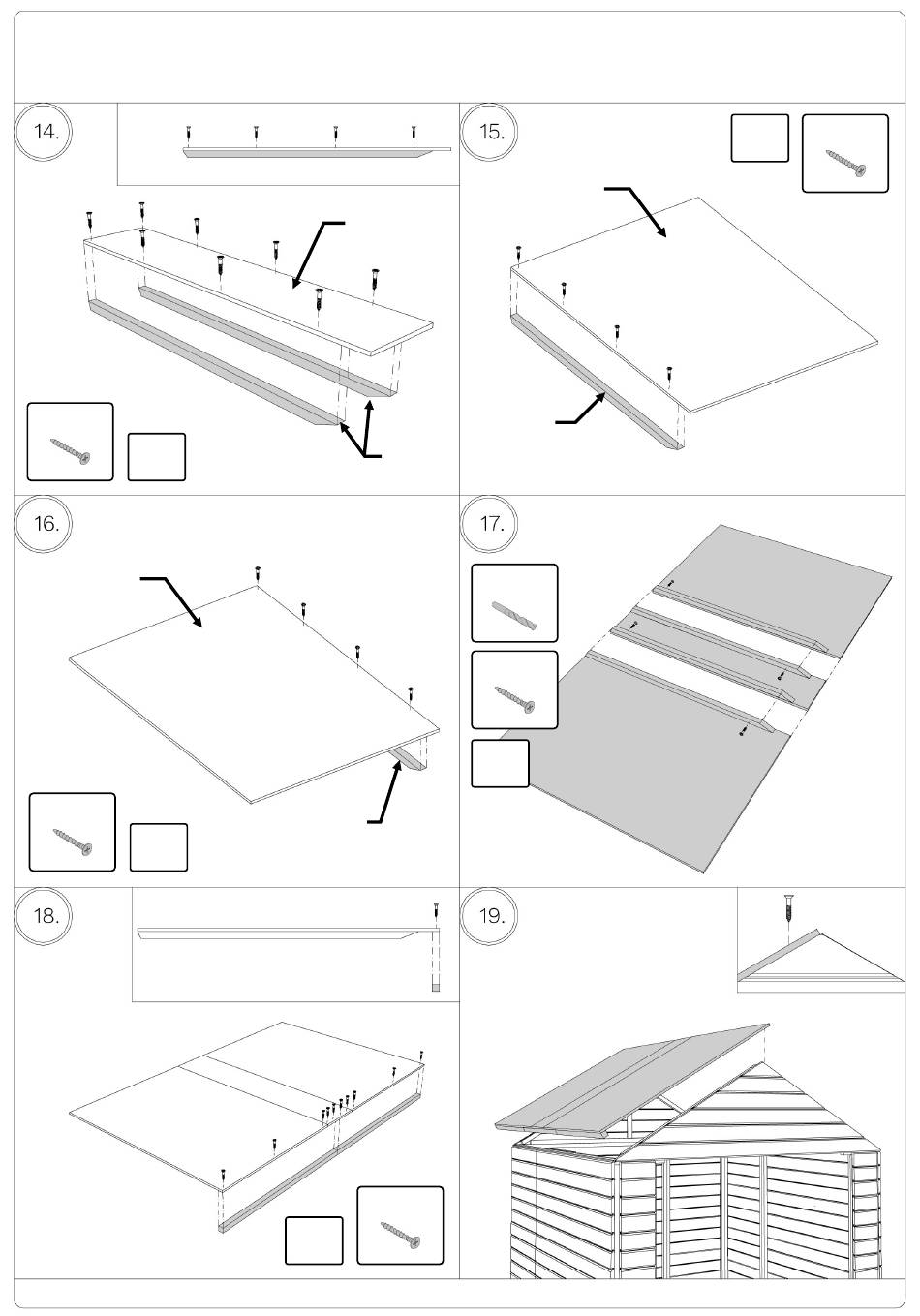 14.

15.

16.

17.

18.

19.